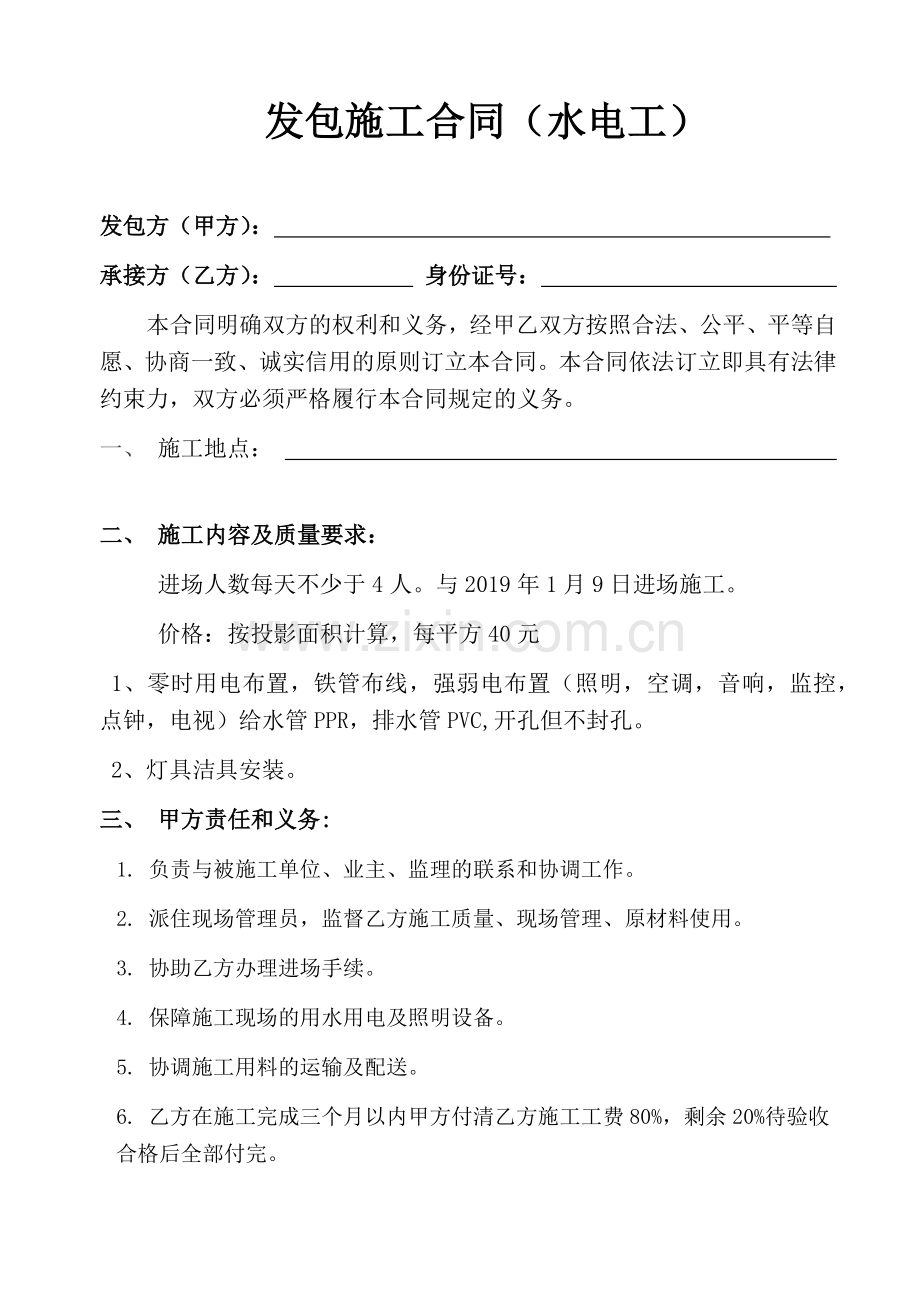 发包施工合同（水电工）

发包方（甲方）：____

承接方（乙方）：____ 身份证号：____

本合同明确双方的权利和义务，经甲乙双方按照合法、公平、平等自愿、协商一致、诚实信用的原则订立本合同。本合同依法订立即具有法律约束力，双方必须严格履行本合同规定的义务。

一、 施工地点：____

二、 施工内容及质量要求：

进场人数每天不少于4人。与2019年1月9日进场施工。

价格：按投影面积计算，每平方40元

1、零时用电布置，铁管布线，强弱电布置（照明，空调，音响，监控，点钟，电视）给水管PPR，排水管PVC,开孔但不封孔。

2、灯具洁具安装。

三、 甲方责任和义务:

1. 负责与被施工单位、业主、监理的联系和协调工作。

2. 派住现场管理员，监督乙方施工质量、现场管理、原材料使用。

3. 协助乙方办理进场手续。

4. 保障施工现场的用水用电及照明设备。

5. 协调施工用料的运输及配送。

6. 乙方在施工完成三个月以内甲方付清乙方施工工费80%，剩余20%待验收合格后全部付完。

www.zixin.com.cn